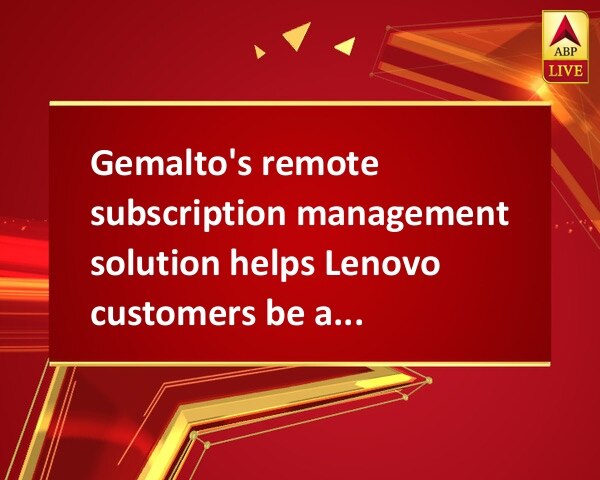 ABP
LIVE

Gemalto's remote subscription management solution helps Lenovo customers be a...